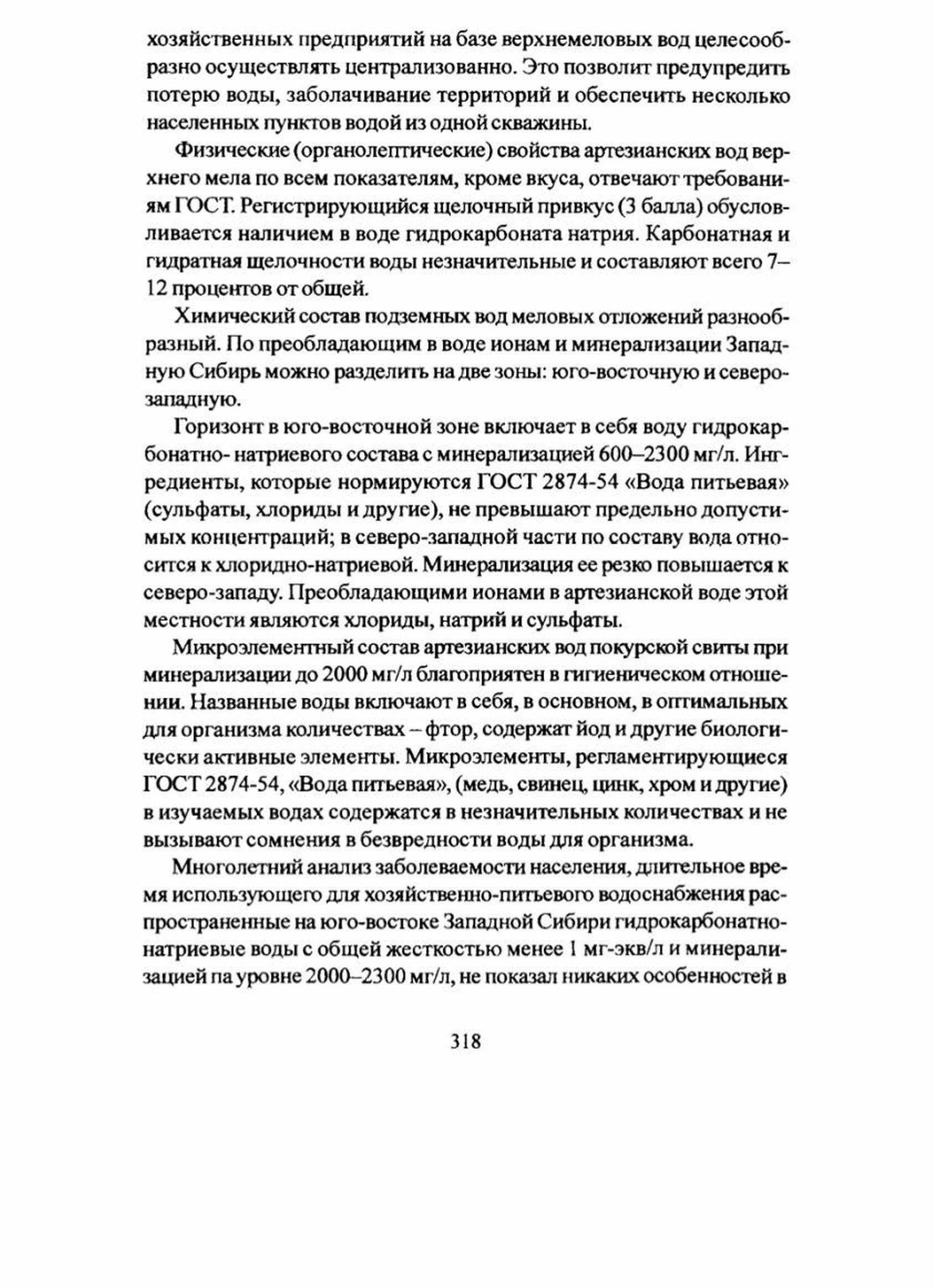 хозяйственных предприятий на базе верхнемеловых вод целесообразно осуществлять централизованно. Это позволит предупредить потерю воды, заболачивание территорий и обеспечить несколько населенных пунктов водой из одной скважины.

Физические (органолептические) свойства артезианских вод верхнего мела по всем показателям, кроме вкуса, отвечают требованиям ГОСТ. Регистрирующийся щелочный привкус (3 балла) обусловливается наличием в воде гидрокарбоната натрия. Карбонатная и гидратная щелочности воды незначительные и составляют всего 7–12 процентов от общей.

Химический состав подземных вод меловых отложений разнообразный. По преобладающим в воде ионам и минерализации Западную Сибирь можно разделить на две зоны: юго-восточную и северо-западную.

Горизонт в юго-восточной зоне включает в себя воду гидрокарбонатно- натриевого состава с минерализацией 600–2300 мг/л. Ингредиенты, которые нормируются ГОСТ 2874-54 «Вода питьевая» (сульфаты, хлориды и другие), не превышают предельно допустимых концентраций; в северо-западной части по составу вода относится к хлоридно-натриевой. Минерализация ее резко повышается к северо-западу. Преобладающими ионами в артезианской воде этой местности являются хлориды, натрий и сульфаты.

Микроэлементный состав артезианских вод покурской свиты при минерализации до 2000 мг/л благоприятен в гигиеническом отношении. Названные воды включают в себя, в основном, в оптимальных для организма количествах – фтор, содержат йод и другие биологически активные элементы. Микроэлементы, регламентирующиеся ГОСТ 2874-54, «Вода питьевая», (медь, свинец, цинк, хром и другие) в изучаемых водах содержатся в незначительных количествах и не вызывают сомнения в безвредности воды для организма.

Многолетний анализ заболеваемости населения, длительное время использующего для хозяйственно-питьевого водоснабжения распространенные на юго-востоке Западной Сибири гидрокарбонатно-натриевые воды с общей жесткостью менее 1 мг-экв/л и минерализацией па уровне 2000–2300 мг/л, не показал никаких особенностей в

318